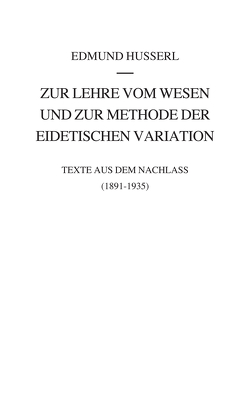 EDMUND HUSSERL

ZUR LEHRE VOM WESEN UND ZUR METHODE DER EIDETISCHEN VARIATION

TEXTE AUS DEM NACHLASS

(1891-1935)